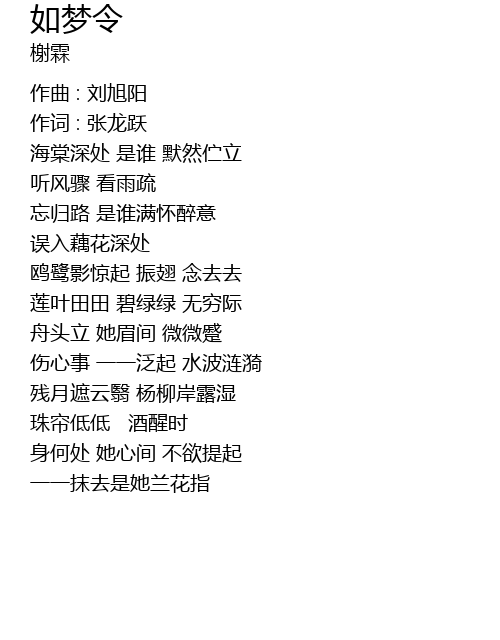 如梦令
榭霖

作曲 : 刘旭阳
作词 : 张龙跃
海棠深处 是谁 默然伫立
听风骤 看雨疏
忘归路 是谁满怀醉意
误入藕花深处
鸥鹭影惊起 振翅 念去去
莲叶田田 碧绿绿 无穷际
舟头立 她眉间 微微蹙
伤心事 一一泛起 水波涟漪
残月遮云翳 杨柳岸露湿
珠帘低低 酒醒时
身何处 她心间 不欲提起
一一抹去是她兰花指